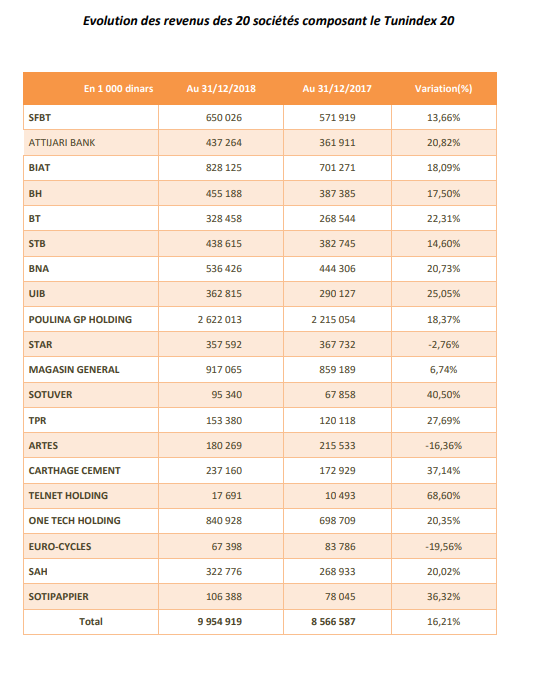 Evolution des revenus des 20 sociétés composant le Tunindex 20

| En 1 000 dinars | Au 31/12/2018 | Au 31/12/2017 | Variation(%) |
|---|---|---|---|
| SFBT | 650 026 | 571 919 | 13,66% |
| ATTIJARI BANK | 437 264 | 361 911 | 20,82% |
| BIAT | 828 125 | 701 271 | 18,09% |
| BH | 455 188 | 387 385 | 17,50% |
| BT | 328 458 | 268 544 | 22,31% |
| STB | 438 615 | 382 745 | 14,60% |
| BNA | 536 426 | 444 306 | 20,73% |
| UIB | 362 815 | 290 127 | 25,05% |
| POULINA GP HOLDING | 2 622 013 | 2 215 054 | 18,37% |
| STAR | 357 592 | 367 732 | -2,76% |
| MAGASIN GENERAL | 917 065 | 859 189 | 6,74% |
| SOTUVER | 95 340 | 67 858 | 40,50% |
| TPR | 153 380 | 120 118 | 27,69% |
| ARTES | 180 269 | 215 533 | -16,36% |
| CARTHAGE CEMENT | 237 160 | 172 929 | 37,14% |
| TELNET HOLDING | 17 691 | 10 493 | 68,60% |
| ONE TECH HOLDING | 840 928 | 698 709 | 20,35% |
| EURO-CYCLES | 67 398 | 83 786 | -19,56% |
| SAH | 322 776 | 268 933 | 20,02% |
| SOTIPAPPIER | 106 388 | 78 045 | 36,32% |
| Total | 9 954 919 | 8 566 587 | 16,21% |